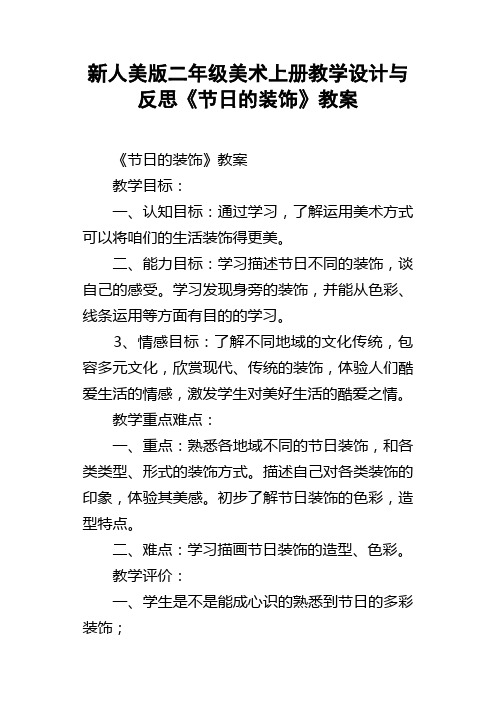 新人美版二年级美术上册教学设计与反思《节日的装饰》教案

《节日的装饰》教案

教学目标：

一、认知目标：通过学习，了解运用美术方式可以将咱们的生活装饰得更美。

二、能力目标：学习描述节日不同的装饰，谈自己的感受。学习发现身旁的装饰，并能从色彩、线条运用等方面有目的的学习。

3、情感目标：了解不同地域的文化传统，包容多元文化，欣赏现代、传统的装饰，体验人们酷爱生活的情感，激发学生对美好生活的酷爱之情。

教学重点难点：

一、重点：熟悉各地域不同的节日装饰，和各类类型、形式的装饰方式。描述自己对各类装饰的印象，体验其美感。初步了解节日装饰的色彩，造型特点。

二、难点：学习描画节日装饰的造型、色彩。

教学评价：

一、学生是不是能成心识的熟悉到节日的多彩装饰；